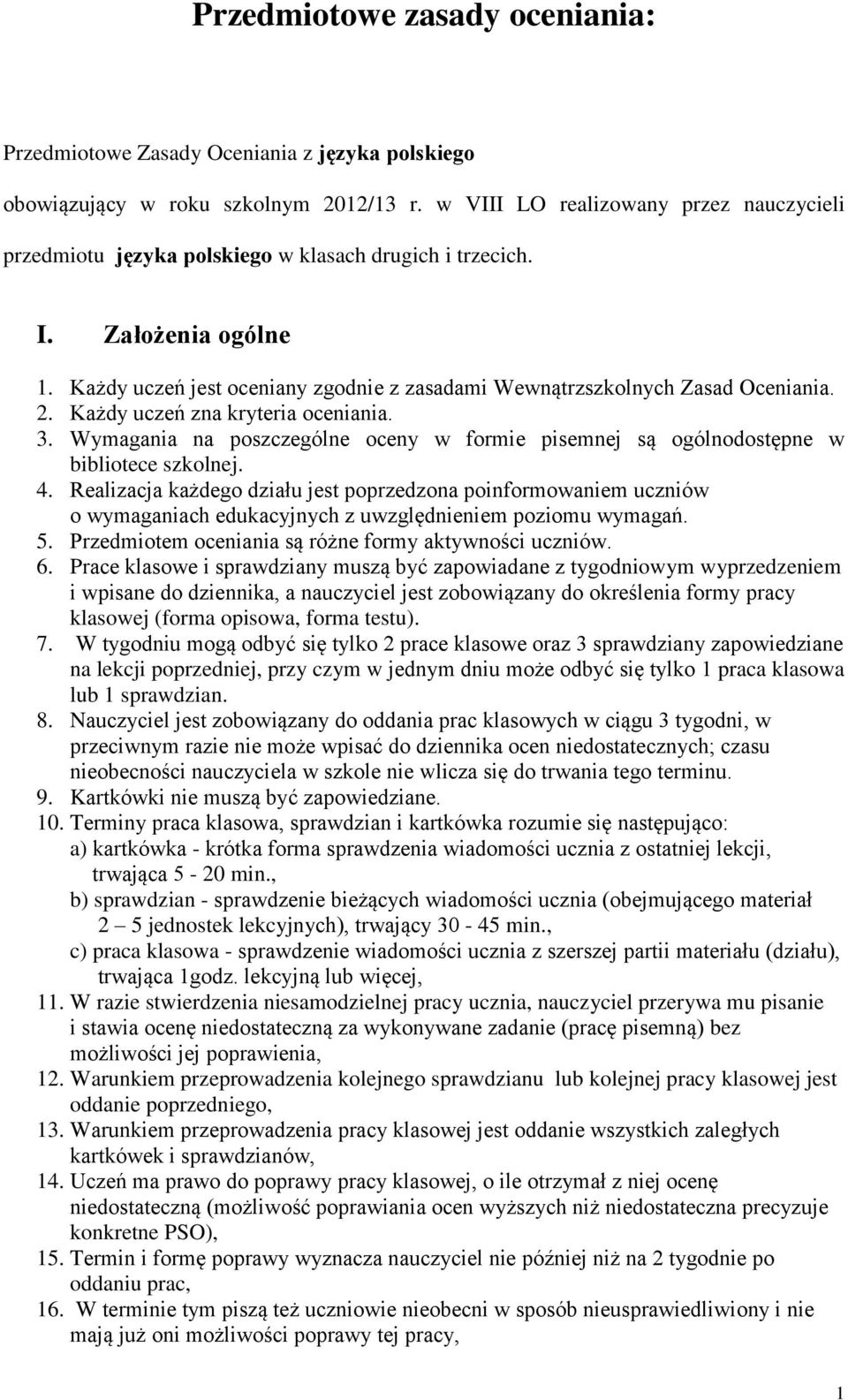 Przedmiotowe zasady oceniania:

Przedmiotowe Zasady Oceniania z języka polskiego obowiązujący w roku szkolnym 2012/13 r. w VIII LO realizowany przez nauczycieli przedmiotu języka polskiego w klasach drugich i trzecich.

I. Założenia ogólne

1. Każdy uczeń jest oceniany zgodnie z zasadami Wewnątrzszkolnych Zasad Oceniania.
2. Każdy uczeń zna kryteria oceniania.
3. Wymagania na poszczególne oceny w formie pisemnej są ogólnodostępne w bibliotece szkolnej.
4. Realizacja każdego działu jest poprzedzona poinformowaniem uczniów o wymaganiach edukacyjnych z uwzględnieniem poziomu wymagań.
5. Przedmiotem oceniania są różne formy aktywności uczniów.
6. Prace klasowe i sprawdziany muszą być zapowiadane z tygodniowym wyprzedzeniem i wpisane do dziennika, a nauczyciel jest zobowiązany do określenia formy pracy klasowej (forma opisowa, forma testu).
7. W tygodniu mogą odbyć się tylko 2 prace klasowe oraz 3 sprawdziany zapowiedziane na lekcji poprzedniej, przy czym w jednym dniu może odbyć się tylko 1 praca klasowa lub 1 sprawdzian.
8. Nauczyciel jest zobowiązany do oddania prac klasowych w ciągu 3 tygodni, w przeciwnym razie nie może wpisać do dziennika ocen niedostatecznych; czasu nieobecności nauczyciela w szkole nie wlicza się do trwania tego terminu.
9. Kartkówki nie muszą być zapowiedziane.
10. Terminy praca klasowa, sprawdzian i kartkówka rozumie się następująco:
a) kartkówka - krótka forma sprawdzenia wiadomości ucznia z ostatniej lekcji, trwająca 5 - 20 min.,
b) sprawdzian - sprawdzenie bieżących wiadomości ucznia (obejmującego materiał 2 – 5 jednostek lekcyjnych), trwający 30 - 45 min.,
c) praca klasowa - sprawdzenie wiadomości ucznia z szerszej partii materiału (działu), trwająca 1godz. lekcyjną lub więcej,
11. W razie stwierdzenia niesamodzielnej pracy ucznia, nauczyciel przerywa mu pisanie i stawia ocenę niedostateczną za wykonywane zadanie (pracę pisemną) bez możliwości jej poprawienia,
12. Warunkiem przeprowadzenia kolejnego sprawdzianu lub kolejnej pracy klasowej jest oddanie poprzedniego,
13. Warunkiem przeprowadzenia pracy klasowej jest oddanie wszystkich zaległych kartkówek i sprawdzianów,
14. Uczeń ma prawo do poprawy pracy klasowej, o ile otrzymał z niej ocenę niedostateczną (możliwość poprawiania ocen wyższych niż niedostateczna precyzuje konkretne PSO),
15. Termin i formę poprawy wyznacza nauczyciel nie później niż na 2 tygodnie po oddaniu prac,
16. W terminie tym piszą też uczniowie nieobecni w sposób nieusprawiedliwiony i nie mają już oni możliwości poprawy tej pracy,

1